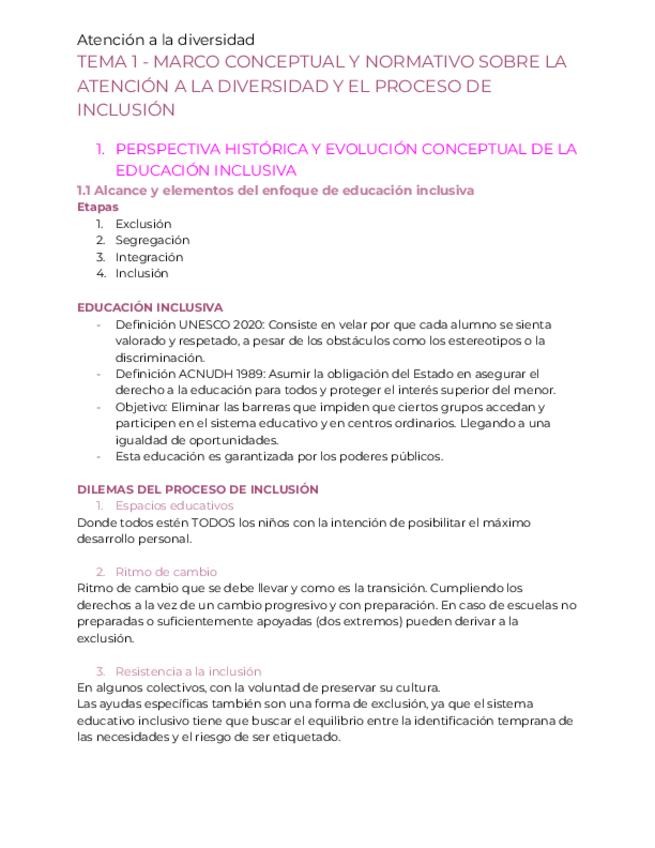 Atención a la diversidad

TEMA 1 - MARCO CONCEPTUAL Y NORMATIVO SOBRE LA ATENCIÓN A LA DIVERSIDAD Y EL PROCESO DE INCLUSIÓN

1. PERSPECTIVA HISTÓRICA Y EVOLUCIÓN CONCEPTUAL DE LA EDUCACIÓN INCLUSIVA

1.1 Alcance y elementos del enfoque de educación inclusiva

Etapas
1. Exclusión
2. Segregación
3. Integración
4. Inclusión

EDUCACIÓN INCLUSIVA
- Definición UNESCO 2020: Consiste en velar por que cada alumno se sienta valorado y respetado, a pesar de los obstáculos como los estereotipos o la discriminación.
- Definición ACNUDH 1989: Asumir la obligación del Estado en asegurar el derecho a la educación para todos y proteger el interés superior del menor.
- Objetivo: Eliminar las barreras que impiden que ciertos grupos accedan y participen en el sistema educativo y en centros ordinarios. Llegando a una igualdad de oportunidades.
- Esta educación es garantizada por los poderes públicos.

DILEMAS DEL PROCESO DE INCLUSIÓN
1. Espacios educativos
Donde todos estén TODOS los niños con la intención de posibilitar el máximo desarrollo personal.

2. Ritmo de cambio
Ritmo de cambio que se debe llevar y como es la transición. Cumpliendo los derechos a la vez de un cambio progresivo y con preparación. En caso de escuelas no preparadas o suficientemente apoyadas (dos extremos) pueden derivar a la exclusión.

3. Resistencia a la inclusión
En algunos colectivos, con la voluntad de preservar su cultura.
Las ayudas específicas también son una forma de exclusión, ya que el sistema educativo inclusivo tiene que buscar el equilibrio entre la identificación temprana de las necesidades y el riesgo de ser etiquetado.